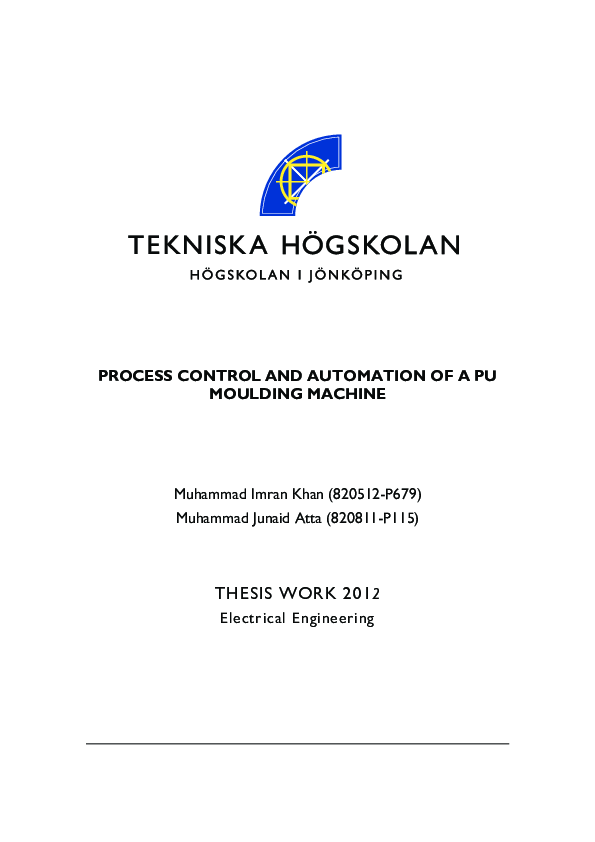 TEKNISKA HÖGSKOLAN
HÖGSKOLAN I JÖNKÖPING

PROCESS CONTROL AND AUTOMATION OF A PU MOULDING MACHINE

Muhammad Imran Khan (820512-P679)
Muhammad Junaid Atta (820811-P115)

THESIS WORK 2012
Electrical Engineering